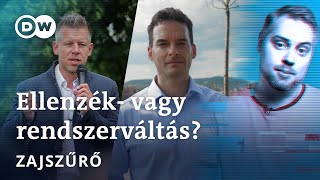 DW

Ellenzék- vagy rendszerváltás?

ZAJSZŰRŐ